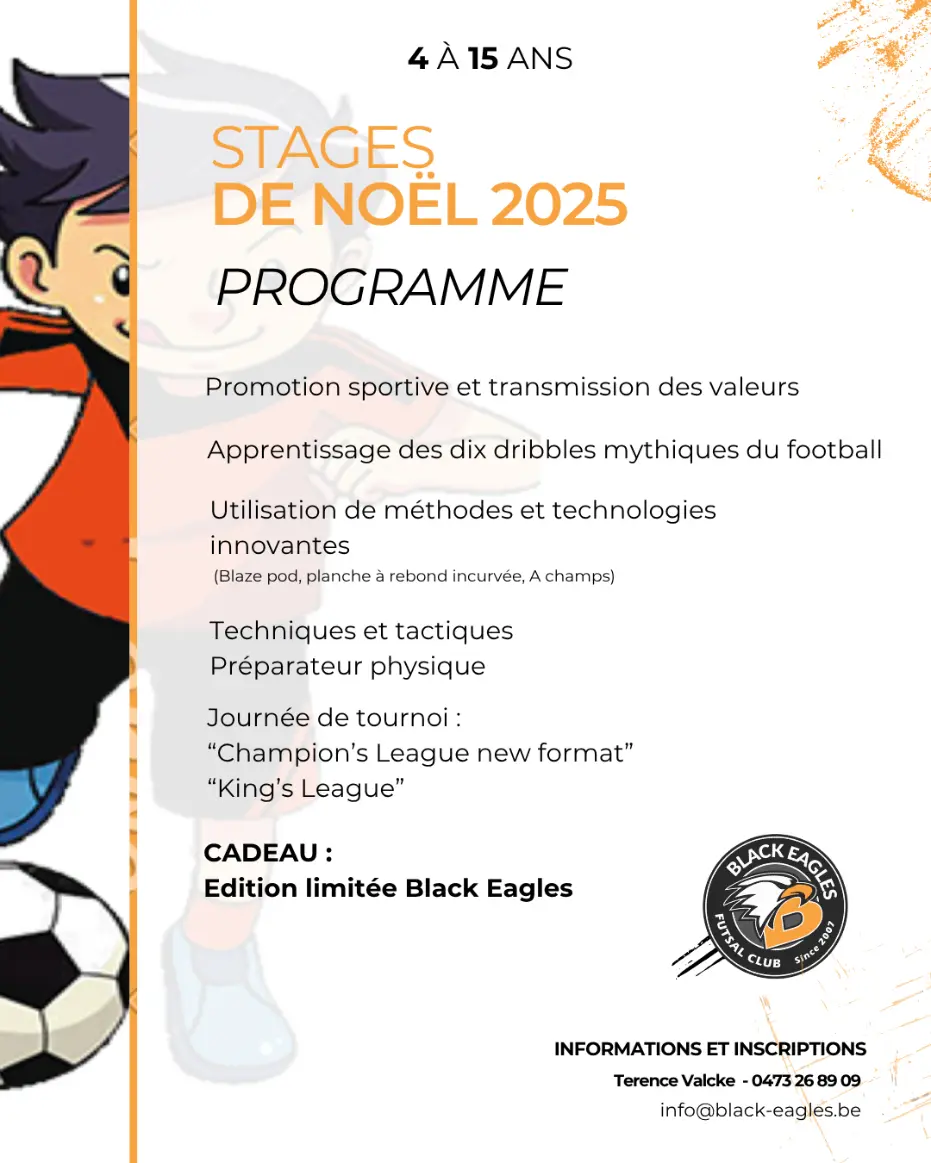 4 À 15 ANS

STAGES
DE NOËL 2025

PROGRAMME

Promotion sportive et transmission des valeurs

Apprentissage des dix dribbles mythiques du football

Utilisation de méthodes et technologies innovantes
(Blaze pod, planche à rebond incurvée, A champs)

Techniques et tactiques
Préparateur physique

Journée de tournoi :
“Champion’s League new format”
“King’s League”

CADEAU :
Edition limitée Black Eagles

BLACK EAGLES
FUTSAL CLUB
Since 2007

INFORMATIONS ET INSCRIPTIONS
Terence Valcke - 0473 26 89 09
info@black-eagles.be